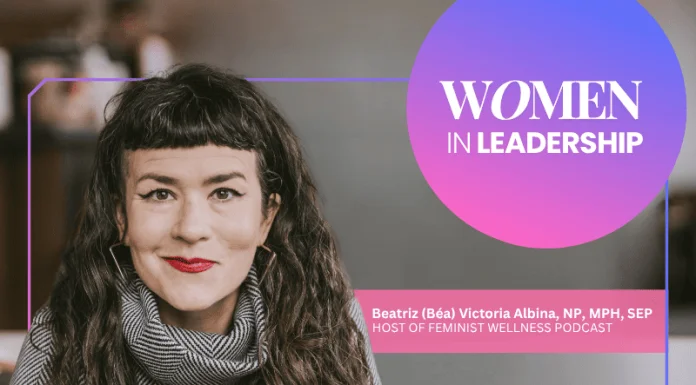 WOMEN
IN LEADERSHIP

Beatriz (Béa) Victoria Albina, NP, MPH, SEP
HOST OF FEMINIST WELLNESS PODCAST